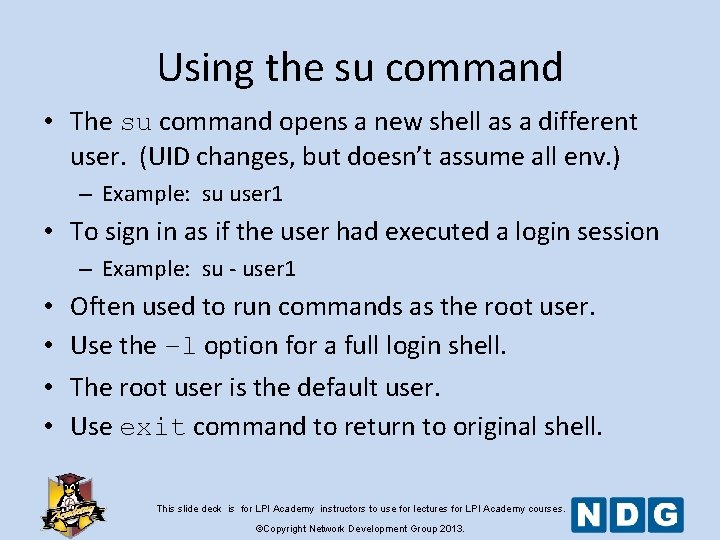 Using the su command

• The su command opens a new shell as a different user. (UID changes, but doesn't assume all env.)
  – Example: su user1
• To sign in as if the user had executed a login session
  – Example: su - user1
• Often used to run commands as the root user.
• Use the –l option for a full login shell.
• The root user is the default user.
• Use exit command to return to original shell.

Academy

This slide deck is for LPI Academy instructors to use for lectures for LPI Academy courses.
©Copyright Network Development Group 2013.

NDG